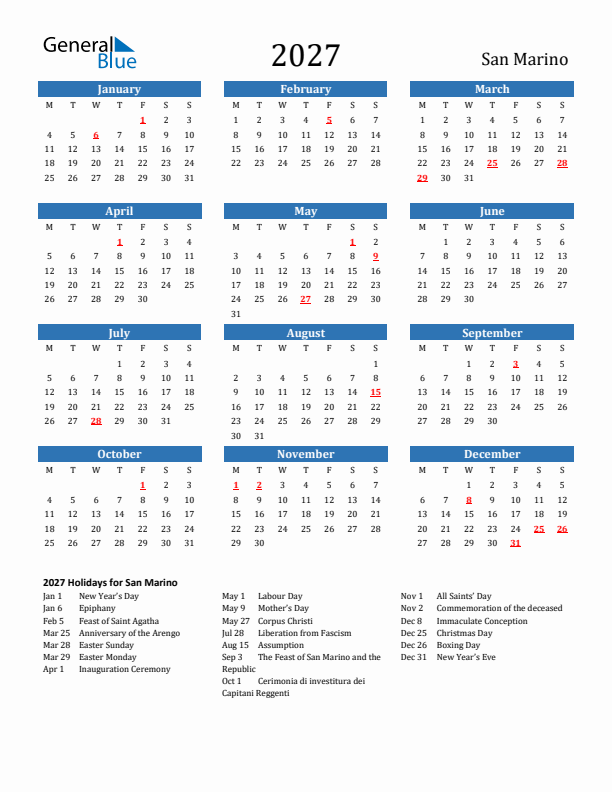 General Blue

2027

San Marino

January

| M | T | W | T | F | S | S |
|---|---|---|---|---|---|---|
| | | | | 1 | 2 | 3 |
| 4 | 5 | 6 | 7 | 8 | 9 | 10 |
| 11 | 12 | 13 | 14 | 15 | 16 | 17 |
| 18 | 19 | 20 | 21 | 22 | 23 | 24 |
| 25 | 26 | 27 | 28 | 29 | 30 | 31 |

February

| M | T | W | T | F | S | S |
|---|---|---|---|---|---|---|
| 1 | 2 | 3 | 4 | 5 | 6 | 7 |
| 8 | 9 | 10 | 11 | 12 | 13 | 14 |
| 15 | 16 | 17 | 18 | 19 | 20 | 21 |
| 22 | 23 | 24 | 25 | 26 | 27 | 28 |

March

| M | T | W | T | F | S | S |
|---|---|---|---|---|---|---|
| 1 | 2 | 3 | 4 | 5 | 6 | 7 |
| 8 | 9 | 10 | 11 | 12 | 13 | 14 |
| 15 | 16 | 17 | 18 | 19 | 20 | 21 |
| 22 | 23 | 24 | 25 | 26 | 27 | 28 |
| 29 | 30 | 31 | | | | |

April

| M | T | W | T | F | S | S |
|---|---|---|---|---|---|---|
| | | | 1 | 2 | 3 | 4 |
| 5 | 6 | 7 | 8 | 9 | 10 | 11 |
| 12 | 13 | 14 | 15 | 16 | 17 | 18 |
| 19 | 20 | 21 | 22 | 23 | 24 | 25 |
| 26 | 27 | 28 | 29 | 30 | | |

May

| M | T | W | T | F | S | S |
|---|---|---|---|---|---|---|
| | | | | | 1 | 2 |
| 3 | 4 | 5 | 6 | 7 | 8 | 9 |
| 10 | 11 | 12 | 13 | 14 | 15 | 16 |
| 17 | 18 | 19 | 20 | 21 | 22 | 23 |
| 24 | 25 | 26 | 27 | 28 | 29 | 30 |
| 31 | | | | | | |

June

| M | T | W | T | F | S | S |
|---|---|---|---|---|---|---|
| | 1 | 2 | 3 | 4 | 5 | 6 |
| 7 | 8 | 9 | 10 | 11 | 12 | 13 |
| 14 | 15 | 16 | 17 | 18 | 19 | 20 |
| 21 | 22 | 23 | 24 | 25 | 26 | 27 |
| 28 | 29 | 30 | | | | |

July

| M | T | W | T | F | S | S |
|---|---|---|---|---|---|---|
| | | | 1 | 2 | 3 | 4 |
| 5 | 6 | 7 | 8 | 9 | 10 | 11 |
| 12 | 13 | 14 | 15 | 16 | 17 | 18 |
| 19 | 20 | 21 | 22 | 23 | 24 | 25 |
| 26 | 27 | 28 | 29 | 30 | 31 | |

August

| M | T | W | T | F | S | S |
|---|---|---|---|---|---|---|
| | | | | | | 1 |
| 2 | 3 | 4 | 5 | 6 | 7 | 8 |
| 9 | 10 | 11 | 12 | 13 | 14 | 15 |
| 16 | 17 | 18 | 19 | 20 | 21 | 22 |
| 23 | 24 | 25 | 26 | 27 | 28 | 29 |
| 30 | 31 | | | | | |

September

| M | T | W | T | F | S | S |
|---|---|---|---|---|---|---|
| | | 1 | 2 | 3 | 4 | 5 |
| 6 | 7 | 8 | 9 | 10 | 11 | 12 |
| 13 | 14 | 15 | 16 | 17 | 18 | 19 |
| 20 | 21 | 22 | 23 | 24 | 25 | 26 |
| 27 | 28 | 29 | 30 | | | |

October

| M | T | W | T | F | S | S |
|---|---|---|---|---|---|---|
| | | | | 1 | 2 | 3 |
| 4 | 5 | 6 | 7 | 8 | 9 | 10 |
| 11 | 12 | 13 | 14 | 15 | 16 | 17 |
| 18 | 19 | 20 | 21 | 22 | 23 | 24 |
| 25 | 26 | 27 | 28 | 29 | 30 | 31 |

November

| M | T | W | T | F | S | S |
|---|---|---|---|---|---|---|
| 1 | 2 | 3 | 4 | 5 | 6 | 7 |
| 8 | 9 | 10 | 11 | 12 | 13 | 14 |
| 15 | 16 | 17 | 18 | 19 | 20 | 21 |
| 22 | 23 | 24 | 25 | 26 | 27 | 28 |
| 29 | 30 | | | | | |

December

| M | T | W | T | F | S | S |
|---|---|---|---|---|---|---|
| | | 1 | 2 | 3 | 4 | 5 |
| 6 | 7 | 8 | 9 | 10 | 11 | 12 |
| 13 | 14 | 15 | 16 | 17 | 18 | 19 |
| 20 | 21 | 22 | 23 | 24 | 25 | 26 |
| 27 | 28 | 29 | 30 | 31 | | |

2027 Holidays for San Marino

Jan 1 New Year's Day
Jan 6 Epiphany
Feb 5 Feast of Saint Agatha
Mar 25 Anniversary of the Arengo
Mar 28 Easter Sunday
Mar 29 Easter Monday
Apr 1 Inauguration Ceremony

May 1 Labour Day
May 9 Mother's Day
May 27 Corpus Christi
Jul 28 Liberation from Fascism
Aug 15 Assumption
Sep 3 The Feast of San Marino and the Republic
Oct 1 Cerimonia di investitura dei Capitani Reggenti

Nov 1 All Saints' Day
Nov 2 Commemoration of the deceased
Dec 8 Immaculate Conception
Dec 25 Christmas Day
Dec 26 Boxing Day
Dec 31 New Year's Eve